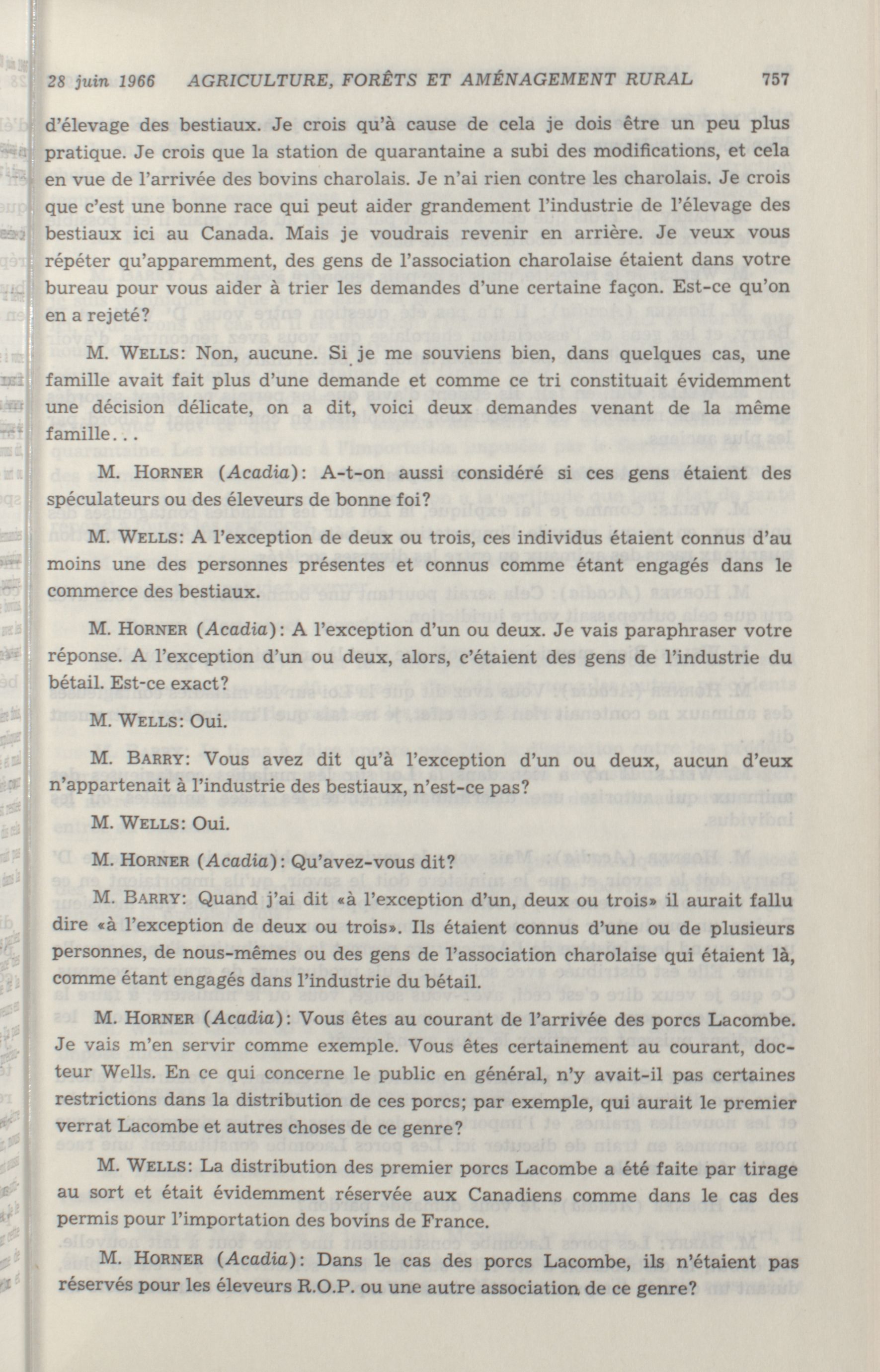 28 juin 1966 AGRICULTURE, FORÊTS ET AMÉNAGEMENT RURAL 757

d'élevage des bestiaux. Je crois qu'à cause de cela je dois être un peu plus pratique. Je crois que la station de quarantaine a subi des modifications, et cela en vue de l'arrivée des bovins charolais. Je n'ai rien contre les charolais. Je crois que c'est une bonne race qui peut aider grandement l'industrie de l'élevage des bestiaux ici au Canada. Mais je voudrais revenir en arrière. Je veux vous répéter qu'apparemment, des gens de l'association charolaise étaient dans votre bureau pour vous aider à trier les demandes d'une certaine façon. Est-ce qu'on en a rejeté?

M. WELLS: Non, aucune. Si je me souviens bien, dans quelques cas, une famille avait fait plus d'une demande et comme ce tri constituait évidemment une décision délicate, on a dit, voici deux demandes venant de la même famille...

M. HORNER (Acadia): A-t-on aussi considéré si ces gens étaient des spéculateurs ou des éleveurs de bonne foi?

M. WELLS: A l'exception de deux ou trois, ces individus étaient connus d'au moins une des personnes présentes et connus comme étant engagés dans le commerce des bestiaux.

M. HORNER (Acadia): A l'exception d'un ou deux. Je vais paraphraser votre réponse. A l'exception d'un ou deux, alors, c'étaient des gens de l'industrie du bétail. Est-ce exact?

M. WELLS: Oui.

M. BARRY: Vous avez dit qu'à l'exception d'un ou deux, aucun d'eux n'appartenait à l'industrie des bestiaux, n'est-ce pas?

M. WELLS: Oui.

M. HORNER (Acadia): Qu'avez-vous dit?

M. BARRY: Quand j'ai dit «à l'exception d'un, deux ou trois» il aurait fallu dire «à l'exception de deux ou trois». Ils étaient connus d'une ou de plusieurs personnes, de nous-mêmes ou des gens de l'association charolaise qui étaient là, comme étant engagés dans l'industrie du bétail.

M. HORNER (Acadia): Vous êtes au courant de l'arrivée des porcs Lacombe. Je vais m'en servir comme exemple. Vous êtes certainement au courant, docteur Wells. En ce qui concerne le public en général, n'y avait-il pas certaines restrictions dans la distribution de ces porcs; par exemple, qui aurait le premier verrat Lacombe et autres choses de ce genre?

M. WELLS: La distribution des premier porcs Lacombe a été faite par tirage au sort et était évidemment réservée aux Canadiens comme dans le cas des permis pour l'importation des bovins de France.

M. HORNER (Acadia): Dans le cas des porcs Lacombe, ils n'étaient pas réservés pour les éleveurs R.O.P. ou une autre association de ce genre?